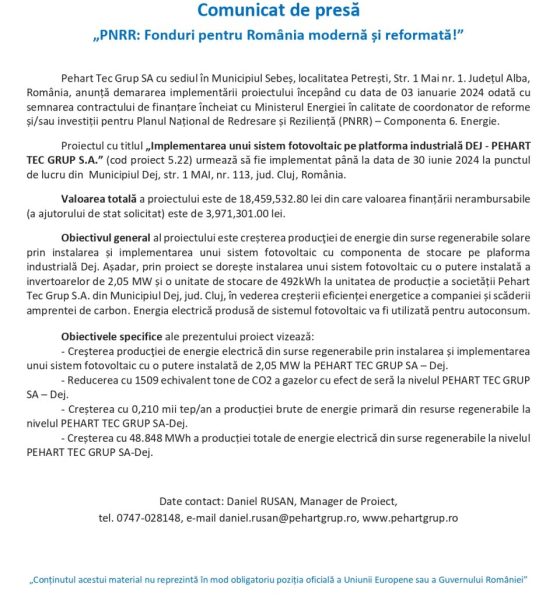 Comunicat de presă
„PNRR: Fonduri pentru România modernă și reformată!”

Pehart Tec Grup SA cu sediul în Municipiul Sebeș, localitatea Petrești, Str. 1 Mai nr. 1. Județul Alba, România, anunță demararea implementării proiectului începând cu data de 03 ianuarie 2024 odată cu semnarea contractului de finanțare încheiat cu Ministerul Energiei în calitate de coordonator de reforme și/sau investiții pentru Planul Național de Redresare și Reziliență (PNRR) – Componenta 6. Energie.

Proiectul cu titlul „Implementarea unui sistem fotovoltaic pe platforma industrială DEJ - PEHART TEC GRUP S.A.” (cod proiect 5.22) urmează să fie implementat până la data de 30 iunie 2024 la punctul de lucru din Municipiul Dej, str. 1 MAI, nr. 113, jud. Cluj, România.

Valoarea totală a proiectului este de 18,459,532.80 lei din care valoarea finanțării nerambursabile (a ajutorului de stat solicitat) este de 3,971,301.00 lei.

Obiectivul general al proiectului este creșterea producției de energie din surse regenerabile solare prin instalarea și implementarea unui sistem fotovoltaic cu componenta de stocare pe plaforma industrială Dej. Așadar, prin proiect se dorește instalarea unui sistem fotovoltaic cu o putere instalată a invertoarelor de 2,05 MW și o unitate de stocare de 492kWh la unitatea de producție a societății Pehart Tec Grup S.A. din Municipiul Dej, jud. Cluj, în vederea creșterii eficienței energetice a companiei și scăderii amprentei de carbon. Energia electrică produsă de sistemul fotovoltaic va fi utilizată pentru autoconsum.

Obiectivele specifice ale prezentului proiect vizează:
- Creșterea producției de energie electrică din surse regenerabile prin instalarea și implementarea unui sistem fotovoltaic cu o putere instalată de 2,05 MW la PEHART TEC GRUP SA – Dej.
- Reducerea cu 1509 echivalent tone de CO2 a gazelor cu efect de seră la nivelul PEHART TEC GRUP SA – Dej.
- Creșterea cu 0,210 mii tep/an a producției brute de energie primară din resurse regenerabile la nivelul PEHART TEC GRUP SA-Dej.
- Creșterea cu 48.848 MWh a producției totale de energie electrică din surse regenerabile la nivelul PEHART TEC GRUP SA-Dej.

Date contact: Daniel RUSAN, Manager de Proiect,
tel. 0747-028148, e-mail daniel.rusan@pehartgrup.ro, www.pehartgrup.ro

„Conținutul acestui material nu reprezintă în mod obligatoriu poziția oficială a Uniunii Europene sau a Guvernului României”